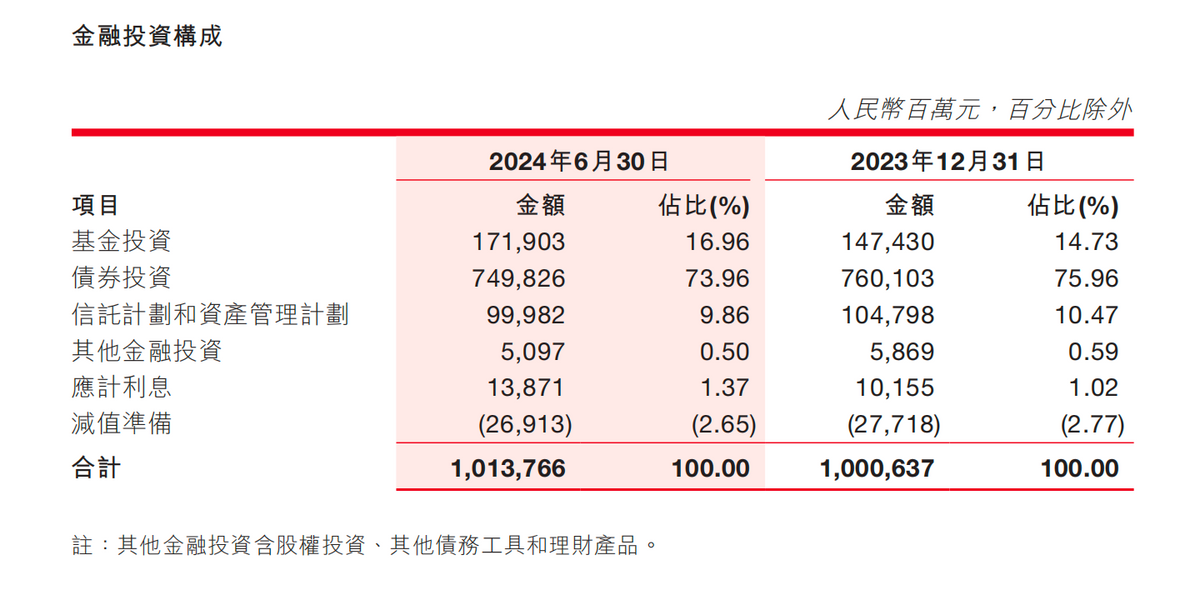 金融投資構成

人民幣百萬元，百分比除外

| | 2024年6月30日 | | 2023年12月31日 | |
|---|---|---|---|---|
| 項目 | 金額 | 佔比(%) | 金額 | 佔比(%) |
| 基金投資 | 171,903 | 16.96 | 147,430 | 14.73 |
| 債券投資 | 749,826 | 73.96 | 760,103 | 75.96 |
| 信託計劃和資產管理計劃 | 99,982 | 9.86 | 104,798 | 10.47 |
| 其他金融投資 | 5,097 | 0.50 | 5,869 | 0.59 |
| 應計利息 | 13,871 | 1.37 | 10,155 | 1.02 |
| 減值準備 | (26,913) | (2.65) | (27,718) | (2.77) |
| 合計 | 1,013,766 | 100.00 | 1,000,637 | 100.00 |

註：其他金融投資含股權投資、其他債務工具和理財產品。